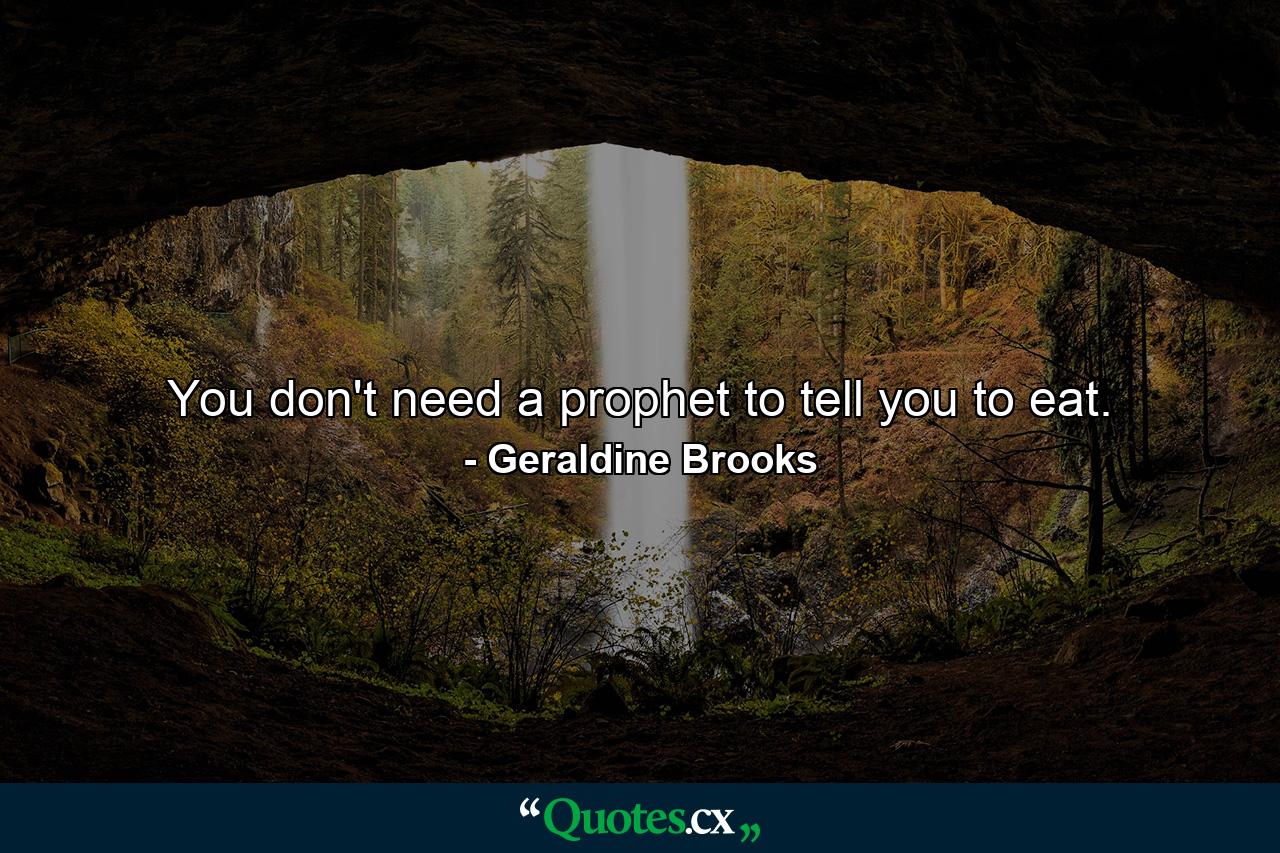 You don't need a prophet to tell you to eat.
- Geraldine Brooks

“Quotes.cx„